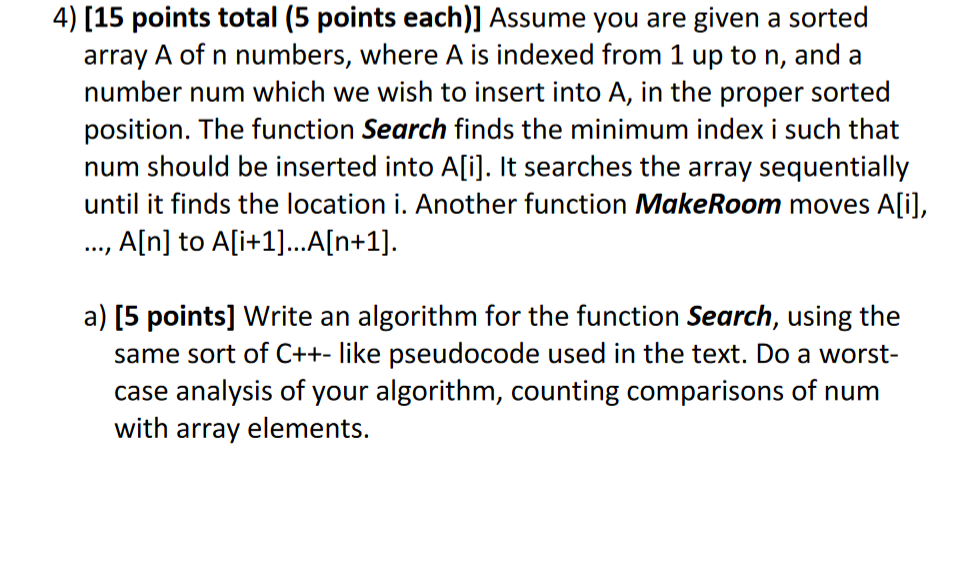 4) [15 points total (5 points each)] Assume you are given a sorted array A of n numbers, where A is indexed from 1 up to n, and a number num which we wish to insert into A, in the proper sorted position. The function Search finds the minimum index i such that num should be inserted into A[i]. It searches the array sequentially until it finds the location i. Another function MakeRoom moves A[i], ..., A[n] to A[i+1]...A[n+1].

a) [5 points] Write an algorithm for the function Search, using the same sort of C++- like pseudocode used in the text. Do a worst-case analysis of your algorithm, counting comparisons of num with array elements.